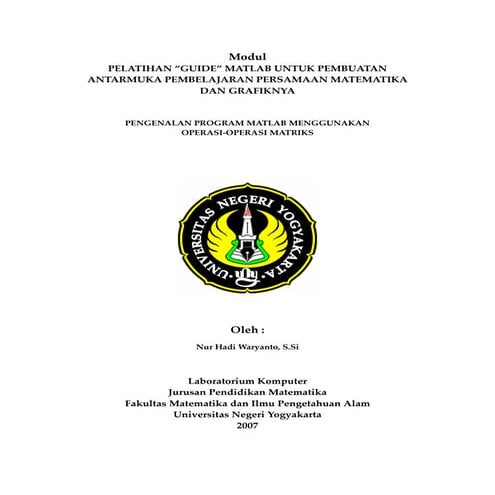 Modul
PELATIHAN “GUIDE” MATLAB UNTUK PEMBUATAN ANTARMUKA PEMBELAJARAN PERSAMAAN MATEMATIKA DAN GRAFIKNYA

PENGENALAN PROGRAM MATLAB MENGGUNAKAN OPERASI-OPERASI MATRIKS

UNIVERSITAS NEGERI YOGYAKARTA

Oleh :
Nur Hadi Waryanto, S.Si

Laboratorium Komputer
Jurusan Pendidikan Matematika
Fakultas Matematika dan Ilmu Pengetahuan Alam
Universitas Negeri Yogyakarta
2007